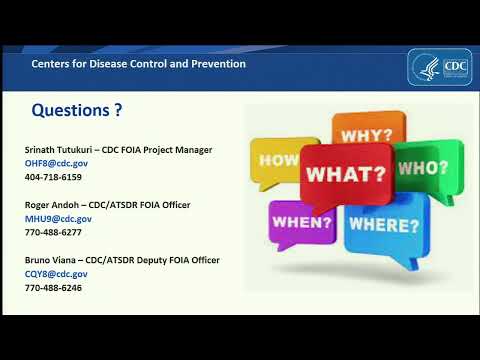 Centers for Disease Control and Prevention

CDC

Questions ?

Srinath Tutukuri – CDC FOIA Project Manager
OHF8@cdc.gov
404-718-6159

Roger Andoh – CDC/ATSDR FOIA Officer
MHU9@cdc.gov
770-488-6277

Bruno Viana – CDC/ATSDR Deputy FOIA Officer
CQY8@cdc.gov
770-488-6246

WHY?
HOW
WHAT?
WHO?
WHEN?
WHERE?